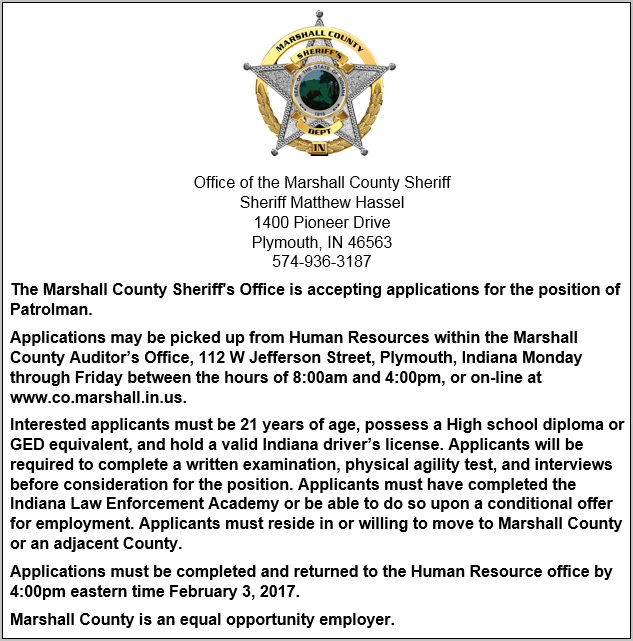 MARSHALL COUNTY
SHERIFF'S
SEAL OF THE STATE OF INDIANA
1816
DEPT
IN

Office of the Marshall County Sheriff
Sheriff Matthew Hassel
1400 Pioneer Drive
Plymouth, IN 46563
574-936-3187

The Marshall County Sheriff's Office is accepting applications for the position of Patrolman.

Applications may be picked up from Human Resources within the Marshall County Auditor's Office, 112 W Jefferson Street, Plymouth, Indiana Monday through Friday between the hours of 8:00am and 4:00pm, or on-line at www.co.marshall.in.us.

Interested applicants must be 21 years of age, possess a High school diploma or GED equivalent, and hold a valid Indiana driver's license. Applicants will be required to complete a written examination, physical agility test, and interviews before consideration for the position. Applicants must have completed the Indiana Law Enforcement Academy or be able to do so upon a conditional offer for employment. Applicants must reside in or willing to move to Marshall County or an adjacent County.

Applications must be completed and returned to the Human Resource office by 4:00pm eastern time February 3, 2017.

Marshall County is an equal opportunity employer.